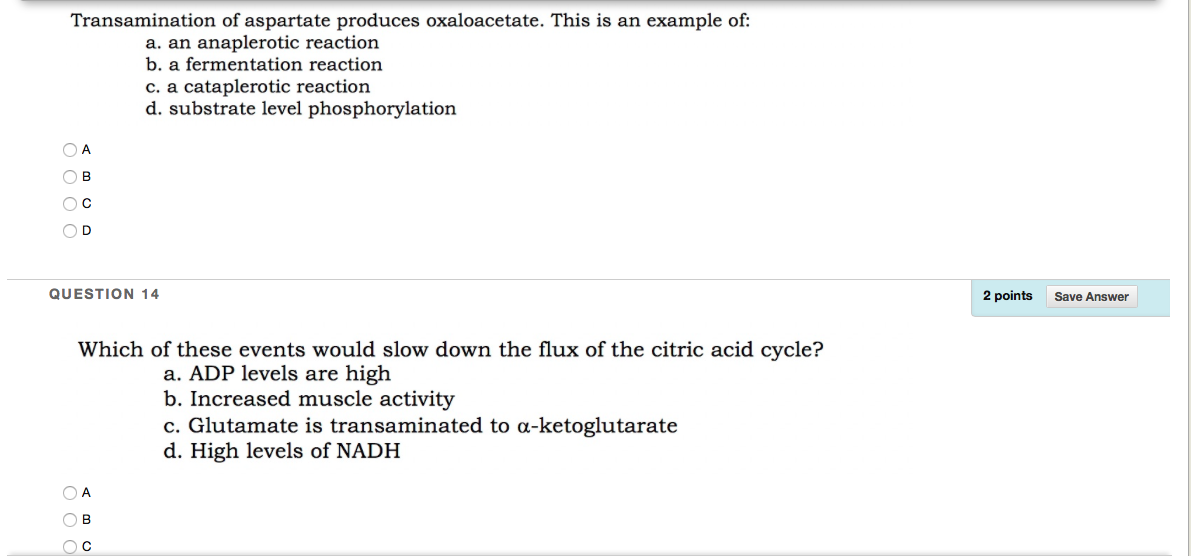 Transamination of aspartate produces oxaloacetate. This is an example of:
a. an anaplerotic reaction
b. a fermentation reaction
c. a cataplerotic reaction
d. substrate level phosphorylation

A
B
C
D

QUESTION 14

2 points Save Answer

Which of these events would slow down the flux of the citric acid cycle?
a. ADP levels are high
b. Increased muscle activity
c. Glutamate is transaminated to α-ketoglutarate
d. High levels of NADH

A
B
C